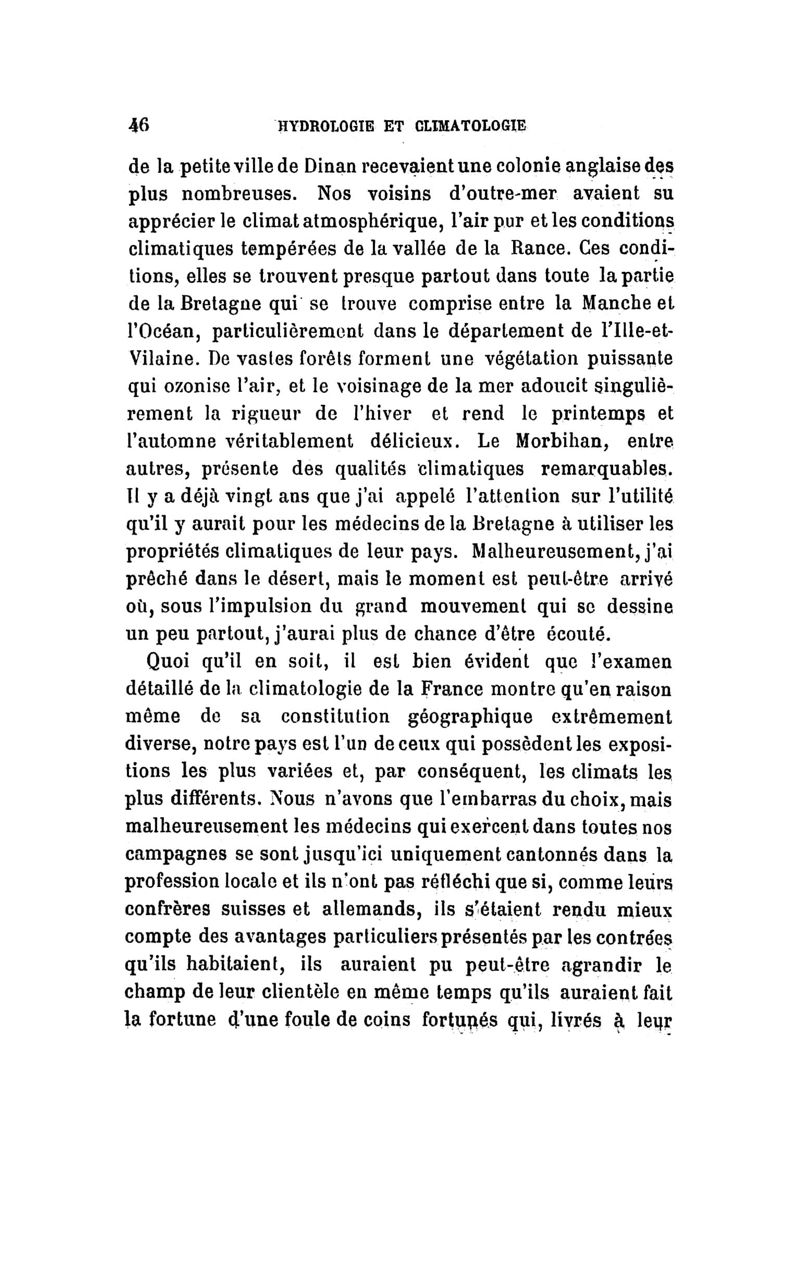 46 HYDROLOGIE ET CLIMATOLOGIE

de la petite ville de Dinan recevaient une colonie anglaise des plus nombreuses. Nos voisins d'outre-mer avaient su apprécier le climat atmosphérique, l'air pur et les conditions climatiques tempérées de la vallée de la Rance. Ces conditions, elles se trouvent presque partout dans toute la partie de la Bretagne qui se trouve comprise entre la Manche et l'Océan, particulièrement dans le département de l'Ille-et-Vilaine. De vastes forêts forment une végétation puissante qui ozonise l'air, et le voisinage de la mer adoucit singulièrement la rigueur de l'hiver et rend le printemps et l'automne véritablement délicieux. Le Morbihan, entre autres, présente des qualités climatiques remarquables. Il y a déjà vingt ans que j'ai appelé l'attention sur l'utilité qu'il y aurait pour les médecins de la Bretagne à utiliser les propriétés climatiques de leur pays. Malheureusement, j'ai prêché dans le désert, mais le moment est peut-être arrivé où, sous l'impulsion du grand mouvement qui se dessine un peu partout, j'aurai plus de chance d'être écouté.

Quoi qu'il en soit, il est bien évident que l'examen détaillé de la climatologie de la France montre qu'en raison même de sa constitution géographique extrêmement diverse, notre pays est l'un de ceux qui possèdent les expositions les plus variées et, par conséquent, les climats les plus différents. Nous n'avons que l'embarras du choix, mais malheureusement les médecins qui exercent dans toutes nos campagnes se sont jusqu'ici uniquement cantonnés dans la profession locale et ils n'ont pas réfléchi que si, comme leurs confrères suisses et allemands, ils s'étaient rendu mieux compte des avantages particuliers présentés par les contrées qu'ils habitaient, ils auraient pu peut-être agrandir le champ de leur clientèle en même temps qu'ils auraient fait la fortune d'une foule de coins fortunés qui, livrés à leur